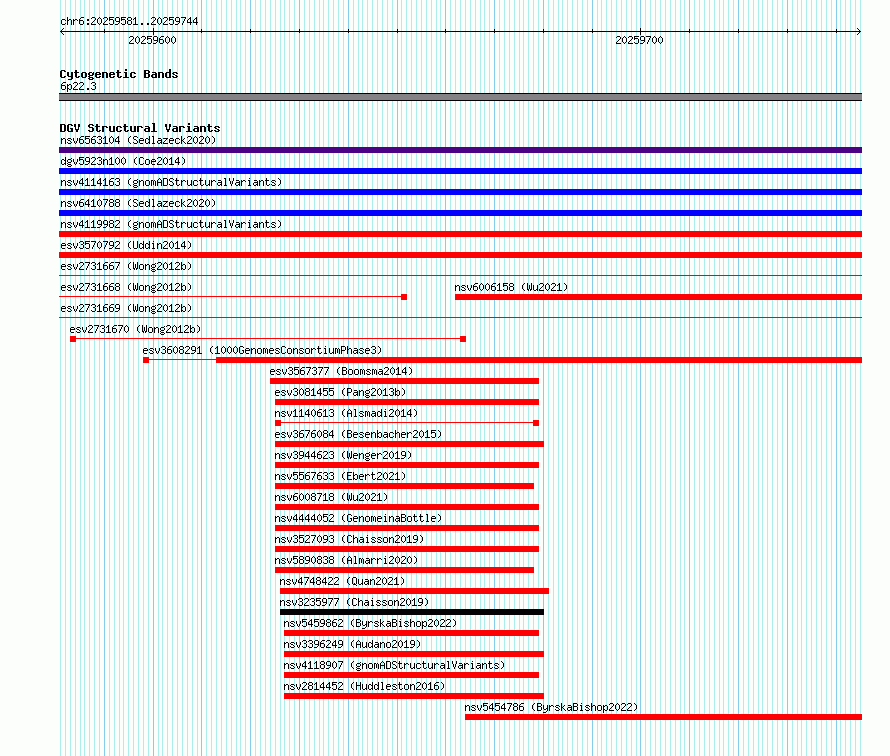 chr6:20259581..20259744

20259600

20259700

Cytogenetic Bands
6p22.3

DGV Structural Variants
nsv6563104 (Sedlazeck2020)
dgv5923n100 (Coe2014)
nsv4114163 (gnomADStructuralVariants)
nsv6410788 (Sedlazeck2020)
nsv4119982 (gnomADStructuralVariants)
esv3570792 (Uddin2014)
esv2731667 (Wong2012b)
esv2731668 (Wong2012b)
nsv6006158 (Wu2021)
esv2731669 (Wong2012b)
esv2731670 (Wong2012b)
esv3608291 (1000GenomesConsortiumPhase3)
esv3567377 (Boomsma2014)
esv3081455 (Pang2013b)
nsv1140613 (Alsmadi2014)
esv3676084 (Besenbacher2015)
nsv3944623 (Wenger2019)
nsv5567633 (Ebert2021)
nsv6008718 (Wu2021)
nsv4444052 (GenomeinaBottle)
nsv3527093 (Chaisson2019)
nsv5890838 (Almarri2020)
nsv4748422 (Quan2021)
nsv3235977 (Chaisson2019)
nsv5459862 (ByrskaBishop2022)
nsv3396249 (Audano2019)
nsv4118907 (gnomADStructuralVariants)
nsv2814452 (Huddleston2016)
nsv5454786 (ByrskaBishop2022)